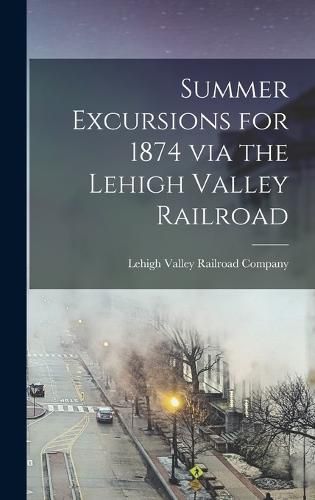 Summer Excursions for 1874 via the Lehigh Valley Railroad

Lehigh Valley Railroad Company